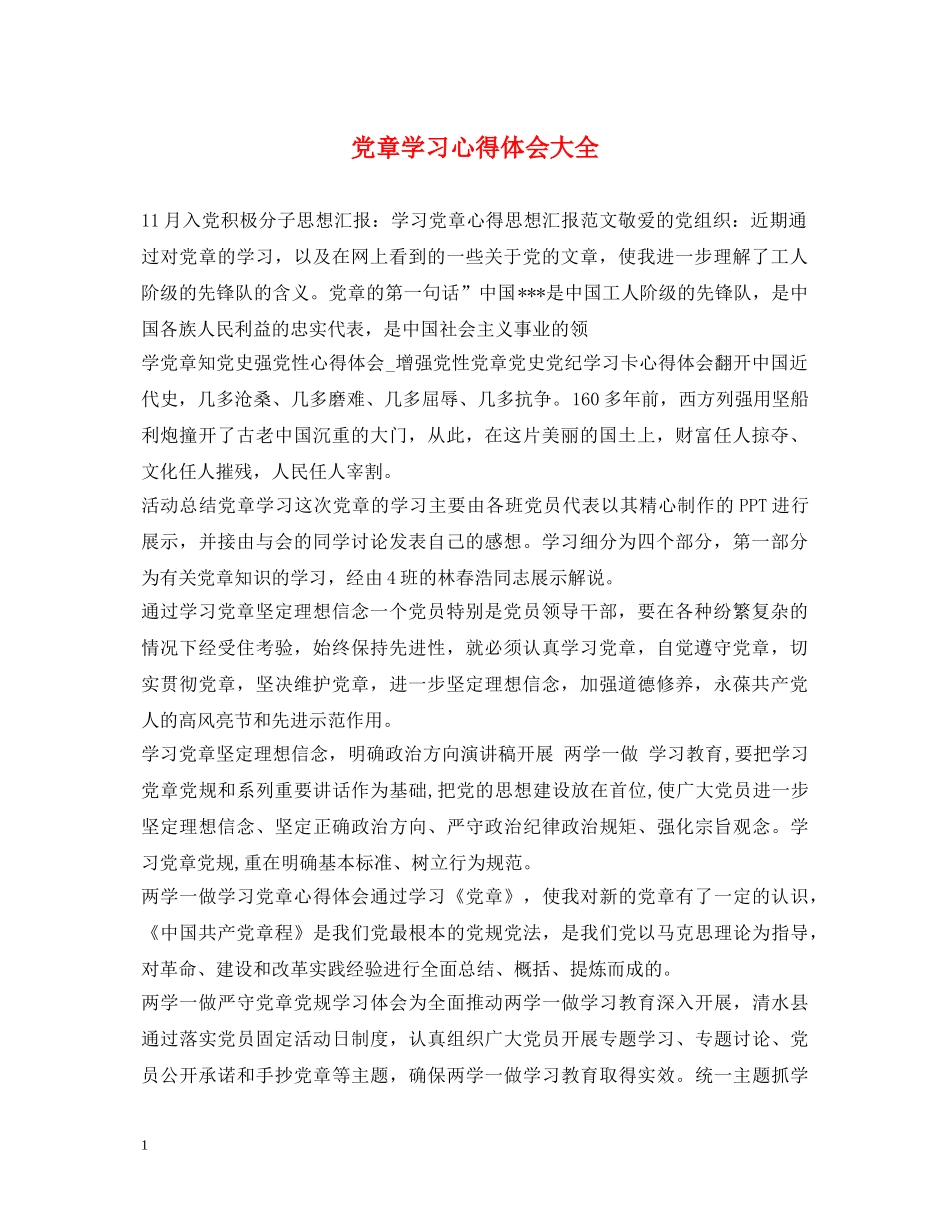 党章学习心得体会大全

11月入党积极分子思想汇报：学习党章心得思想汇报范文敬爱的党组织：近期通过对党章的学习，以及在网上看到的一些关于党的文章，使我进一步理解了工人阶级的先锋队的含义。党章的第一句话”中国***是中国工人阶级的先锋队，是中国各族人民利益的忠实代表，是中国社会主义事业的领

学党章知党史强党性心得体会_增强党性党章党史党纪学习卡心得体会翻开中国近代史，几多沧桑、几多磨难、几多屈辱、几多抗争。160多年前，西方列强用坚船利炮撞开了古老中国沉重的大门，从此，在这片美丽的国土上，财富任人掠夺、文化任人摧残，人民任人宰割。

活动总结党章学习这次党章的学习主要由各班党员代表以其精心制作的PPT进行展示，并接由与会的同学讨论发表自己的感想。学习细分为四个部分，第一部分为有关党章知识的学习，经由4班的林春浩同志展示解说。

通过学习党章坚定理想信念一个党员特别是党员领导干部，要在各种纷繁复杂的情况下经受住考验，始终保持先进性，就必须认真学习党章，自觉遵守党章，切实贯彻党章，坚决维护党章，进一步坚定理想信念，加强道德修养，永葆共产党人的高风亮节和先进示范作用。

学习党章坚定理想信念，明确政治方向演讲稿开展 两学一做 学习教育,要把学习党章党规和系列重要讲话作为基础,把党的思想建设放在首位,使广大党员进一步坚定理想信念、坚定正确政治方向、严守政治纪律政治规矩、强化宗旨观念。学习党章党规,重在明确基本标准、树立行为规范。

两学一做学习党章心得体会通过学习《党章》，使我对新的党章有了一定的认识，《中国共产党章程》是我们党最根本的党规党法，是我们党以马克思理论为指导，对革命、建设和改革实践经验进行全面总结、概括、提炼而成的。

两学一做严守党章党规学习体会为全面推动两学一做学习教育深入开展，清水县通过落实党员固定活动日制度，认真组织广大党员开展专题学习、专题讨论、党员公开承诺和手抄党章等主题，确保两学一做学习教育取得实效。统一主题抓学

1